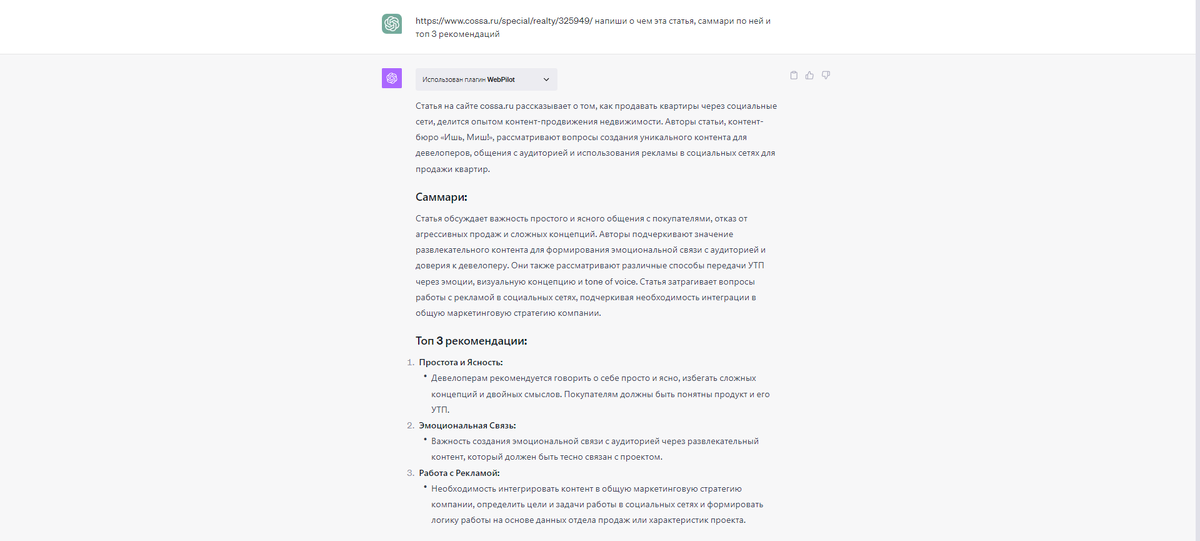 https://www.cossa.ru/special/realty/325949/ напиши о чем эта статья, саммари по ней и топ 3 рекомендаций

Использован плагин WebPilot

Статья на сайте cossa.ru рассказывает о том, как продавать квартиры через социальные сети, делится опытом контент-продвижения недвижимости. Авторы статьи, контент-бюро «Ишь, Миш!», рассматривают вопросы создания уникального контента для девелоперов, общения с аудиторией и использования рекламы в социальных сетях для продажи квартир.

Саммари:

Статья обсуждает важность простого и ясного общения с покупателями, отказ от агрессивных продаж и сложных концепций. Авторы подчеркивают значение развлекательного контента для формирования эмоциональной связи с аудиторией и доверия к девелоперу. Они также рассматривают различные способы передачи УТП через эмоции, визуальную концепцию и tone of voice. Статья затрагивает вопросы работы с рекламой в социальных сетях, подчеркивая необходимость интеграции в общую маркетинговую стратегию компании.

Топ 3 рекомендации:

1. Простота и Ясность:
• Девелоперам рекомендуется говорить о себе просто и ясно, избегать сложных концепций и двойных смыслов. Покупателям должны быть понятны продукт и его УТП.
2. Эмоциональная Связь:
• Важность создания эмоциональной связи с аудиторией через развлекательный контент, который должен быть тесно связан с проектом.
3. Работа с Рекламой:
• Необходимость интегрировать контент в общую маркетинговую стратегию компании, определить цели и задачи работы в социальных сетях и формировать логику работы на основе данных отдела продаж или характеристик проекта.